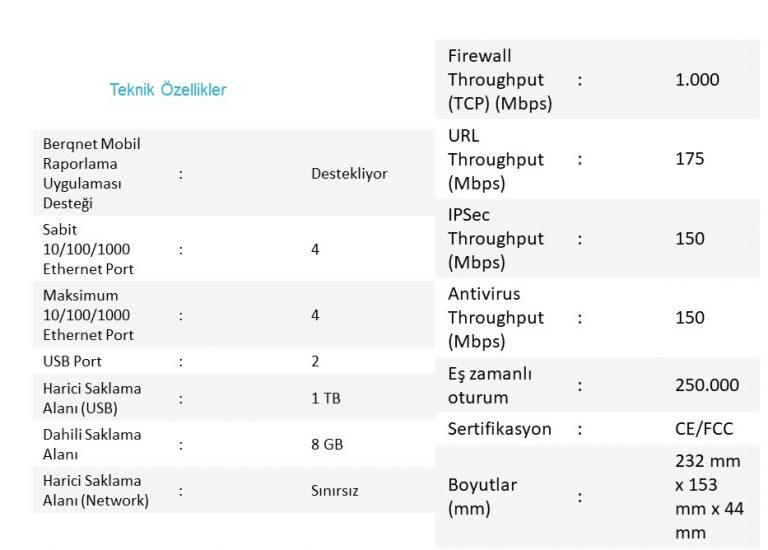 Teknik Özellikler

| | | |
|---|---|---|
| Berqnet Mobil Raporlama Uygulaması Desteği | : | Destekliyor |
| Sabit 10/100/1000 Ethernet Port | : | 4 |
| Maksimum 10/100/1000 Ethernet Port | : | 4 |
| USB Port | : | 2 |
| Harici Saklama Alanı (USB) | : | 1 TB |
| Dahili Saklama Alanı | : | 8 GB |
| Harici Saklama Alanı (Network) | : | Sınırsız |

| | | |
|---|---|---|
| Firewall Throughput (TCP) (Mbps) | : | 1.000 |
| URL Throughput (Mbps) | : | 175 |
| IPSec Throughput (Mbps) | : | 150 |
| Antivirus Throughput (Mbps) | : | 150 |
| Eş zamanlı oturum | : | 250.000 |
| Sertifikasyon | : | CE/FCC |
| Boyutlar (mm) | : | 232 mm x 153 mm x 44 mm |